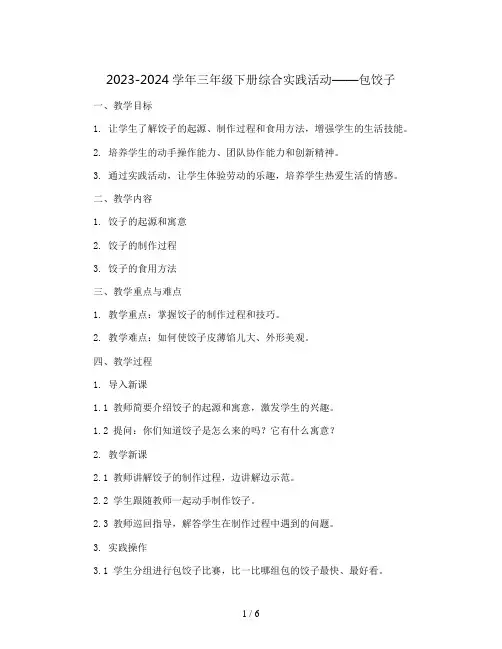 2023-2024 学年三年级下册综合实践活动——包饺子

一、教学目标

1. 让学生了解饺子的起源、制作过程和食用方法，增强学生的生活技能。

2. 培养学生的动手操作能力、团队协作能力和创新精神。

3. 通过实践活动，让学生体验劳动的乐趣，培养学生热爱生活的情感。

二、教学内容

1. 饺子的起源和寓意

2. 饺子的制作过程

3. 饺子的食用方法

三、教学重点与难点

1. 教学重点：掌握饺子的制作过程和技巧。

2. 教学难点：如何使饺子皮薄馅儿大、外形美观。

四、教学过程

1. 导入新课

1.1 教师简要介绍饺子的起源和寓意，激发学生的兴趣。

1.2 提问：你们知道饺子是怎么来的吗？它有什么寓意？

2. 教学新课

2.1 教师讲解饺子的制作过程，边讲解边示范。

2.2 学生跟随教师一起动手制作饺子。

2.3 教师巡回指导，解答学生在制作过程中遇到的问题。

3. 实践操作

3.1 学生分组进行包饺子比赛，比一比哪组包的饺子最快、最好看。

1 / 6